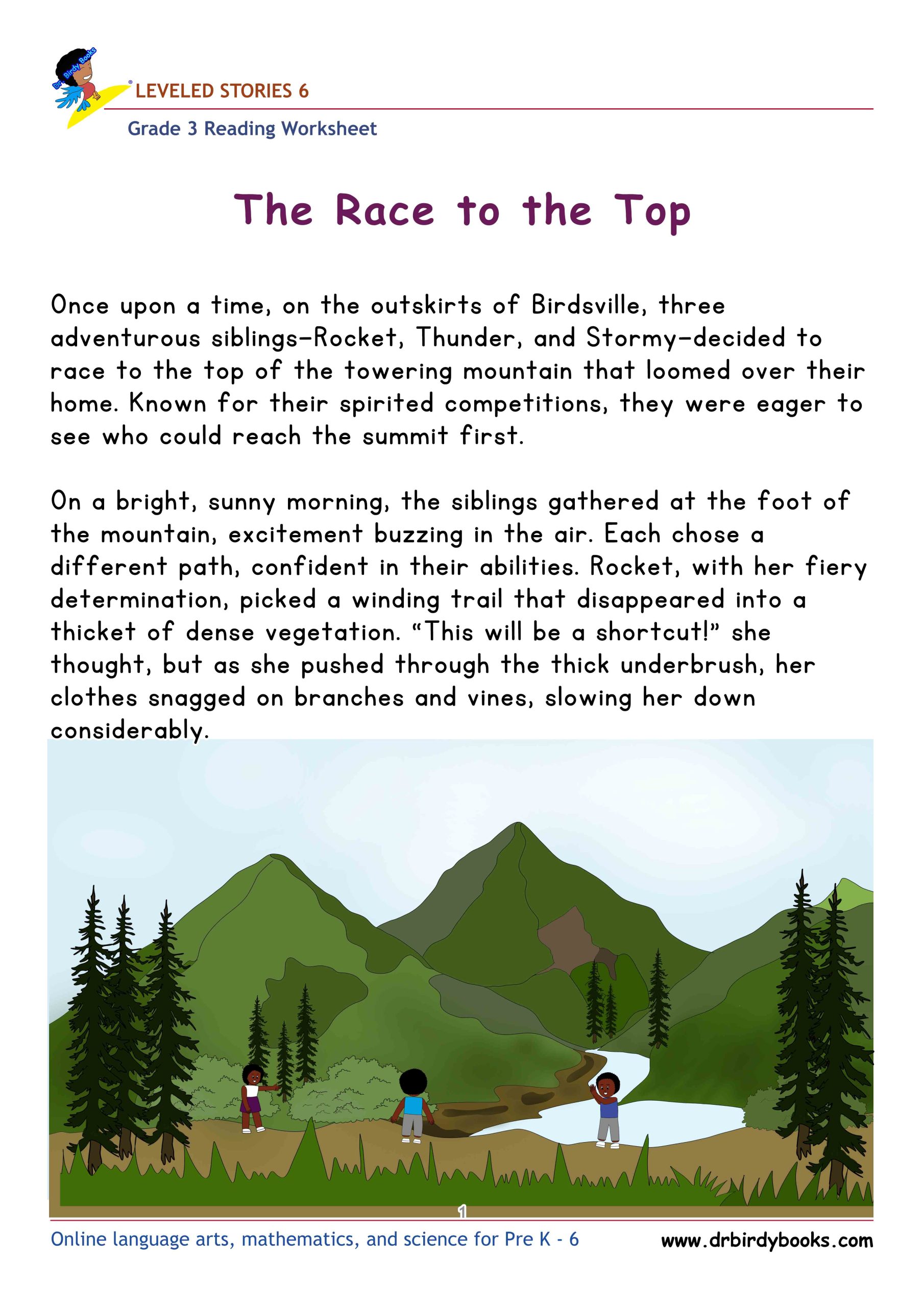 Dr. Birdy Books

LEVELED STORIES 6

Grade 3 Reading Worksheet

The Race to the Top

Once upon a time, on the outskirts of Birdsville, three adventurous siblings—Rocket, Thunder, and Stormy—decided to race to the top of the towering mountain that loomed over their home. Known for their spirited competitions, they were eager to see who could reach the summit first.

On a bright, sunny morning, the siblings gathered at the foot of the mountain, excitement buzzing in the air. Each chose a different path, confident in their abilities. Rocket, with her fiery determination, picked a winding trail that disappeared into a thicket of dense vegetation. “This will be a shortcut!” she thought, but as she pushed through the thick underbrush, her clothes snagged on branches and vines, slowing her down considerably.

1

Online language arts, mathematics, and science for Pre K - 6

www.drbirdybooks.com